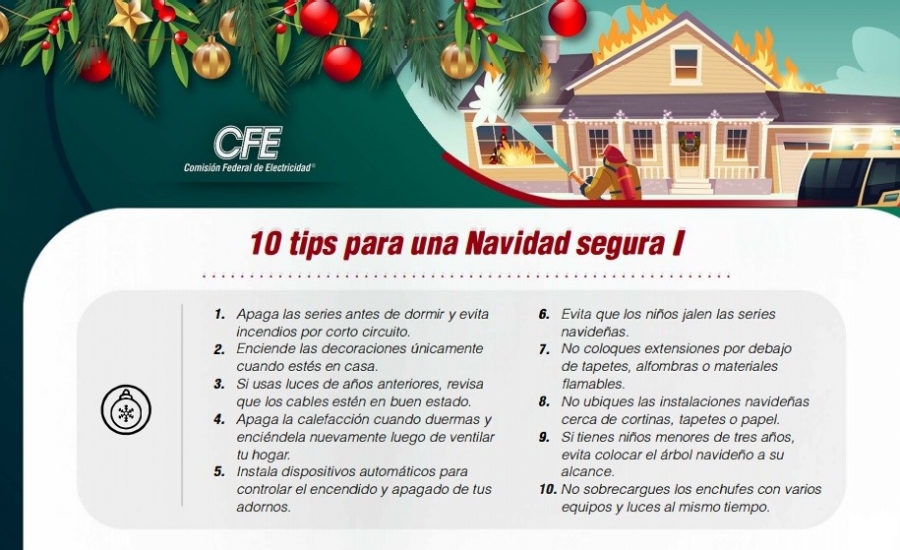 CFE
Comisión Federal de Electricidad®

10 tips para una Navidad segura I

1. Apaga las series antes de dormir y evita incendios por corto circuito.
2. Enciende las decoraciones únicamente cuando estés en casa.
3. Si usas luces de años anteriores, revisa que los cables estén en buen estado.
4. Apaga la calefacción cuando duermas y enciéndela nuevamente luego de ventilar tu hogar.
5. Instala dispositivos automáticos para controlar el encendido y apagado de tus adornos.

6. Evita que los niños jalen las series navideñas.
7. No coloques extensiones por debajo de tapetes, alfombras o materiales flamables.
8. No ubiques las instalaciones navideñas cerca de cortinas, tapetes o papel.
9. Si tienes niños menores de tres años, evita colocar el árbol navideño a su alcance.
10. No sobrecargues los enchufes con varios equipos y luces al mismo tiempo.